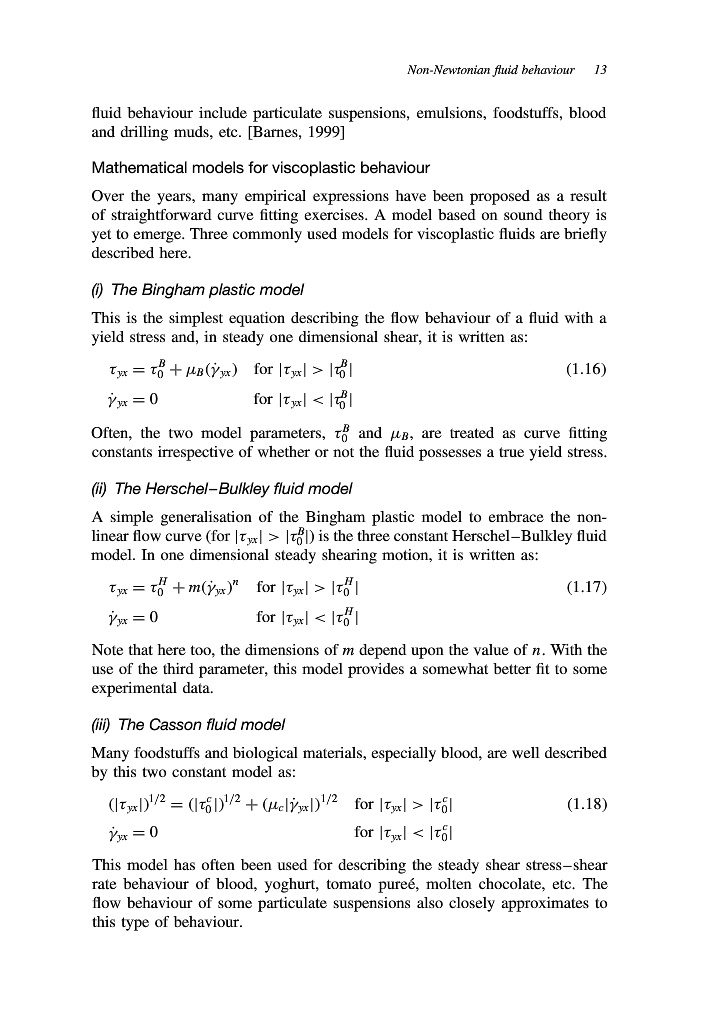 Non-Newtonian fluid behaviour 13

fluid behaviour include particulate suspensions, emulsions, foodstuffs, blood and drilling muds, etc. [Barnes, 1999]

Mathematical models for viscoplastic behaviour

Over the years, many empirical expressions have been proposed as a result of straightforward curve fitting exercises. A model based on sound theory is yet to emerge. Three commonly used models for viscoplastic fluids are briefly described here.

(i) The Bingham plastic model

This is the simplest equation describing the flow behaviour of a fluid with a yield stress and, in steady one dimensional shear, it is written as:

$\tau_{yx} = \tau_0^B + \mu_B(\dot{\gamma}_{yx})$ for $|\tau_{yx}| > |\tau_0^B|$ (1.16)

$\dot{\gamma}_{yx} = 0$ for $|\tau_{yx}| < |\tau_0^B|$

Often, the two model parameters, $\tau_0^B$ and $\mu_B$, are treated as curve fitting constants irrespective of whether or not the fluid possesses a true yield stress.

(ii) The Herschel–Bulkley fluid model

A simple generalisation of the Bingham plastic model to embrace the non-linear flow curve (for $|\tau_{yx}| > |\tau_0^B|$) is the three constant Herschel–Bulkley fluid model. In one dimensional steady shearing motion, it is written as:

$\tau_{yx} = \tau_0^H + m(\dot{\gamma}_{yx})^n$ for $|\tau_{yx}| > |\tau_0^H|$ (1.17)

$\dot{\gamma}_{yx} = 0$ for $|\tau_{yx}| < |\tau_0^H|$

Note that here too, the dimensions of $m$ depend upon the value of $n$. With the use of the third parameter, this model provides a somewhat better fit to some experimental data.

(iii) The Casson fluid model

Many foodstuffs and biological materials, especially blood, are well described by this two constant model as:

$(|\tau_{yx}|)^{1/2} = (|\tau_0^c|)^{1/2} + (\mu_c|\dot{\gamma}_{yx}|)^{1/2}$ for $|\tau_{yx}| > |\tau_0^c|$ (1.18)

$\dot{\gamma}_{yx} = 0$ for $|\tau_{yx}| < |\tau_0^c|$

This model has often been used for describing the steady shear stress–shear rate behaviour of blood, yoghurt, tomato pureé, molten chocolate, etc. The flow behaviour of some particulate suspensions also closely approximates to this type of behaviour.